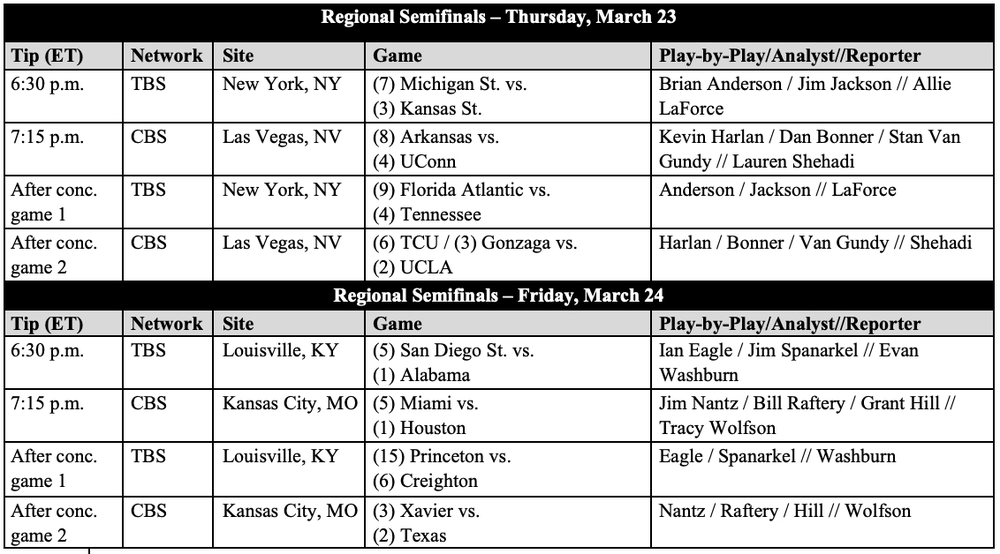 | Regional Semifinals – Thursday, March 23 | | | | |
|---|---|---|---|---|
| Tip (ET) | Network | Site | Game | Play-by-Play/Analyst//Reporter |
| 6:30 p.m. | TBS | New York, NY | (7) Michigan St. vs. (3) Kansas St. | Brian Anderson / Jim Jackson // Allie LaForce |
| 7:15 p.m. | CBS | Las Vegas, NV | (8) Arkansas vs. (4) UConn | Kevin Harlan / Dan Bonner / Stan Van Gundy // Lauren Shehadi |
| After conc. game 1 | TBS | New York, NY | (9) Florida Atlantic vs. (4) Tennessee | Anderson / Jackson // LaForce |
| After conc. game 2 | CBS | Las Vegas, NV | (6) TCU / (3) Gonzaga vs. (2) UCLA | Harlan / Bonner / Van Gundy // Shehadi |
| Regional Semifinals – Friday, March 24 | | | | |
| Tip (ET) | Network | Site | Game | Play-by-Play/Analyst//Reporter |
| 6:30 p.m. | TBS | Louisville, KY | (5) San Diego St. vs. (1) Alabama | Ian Eagle / Jim Spanarkel // Evan Washburn |
| 7:15 p.m. | CBS | Kansas City, MO | (5) Miami vs. (1) Houston | Jim Nantz / Bill Raftery / Grant Hill // Tracy Wolfson |
| After conc. game 1 | TBS | Louisville, KY | (15) Princeton vs. (6) Creighton | Eagle / Spanarkel // Washburn |
| After conc. game 2 | CBS | Kansas City, MO | (3) Xavier vs. (2) Texas | Nantz / Raftery / Hill // Wolfson |